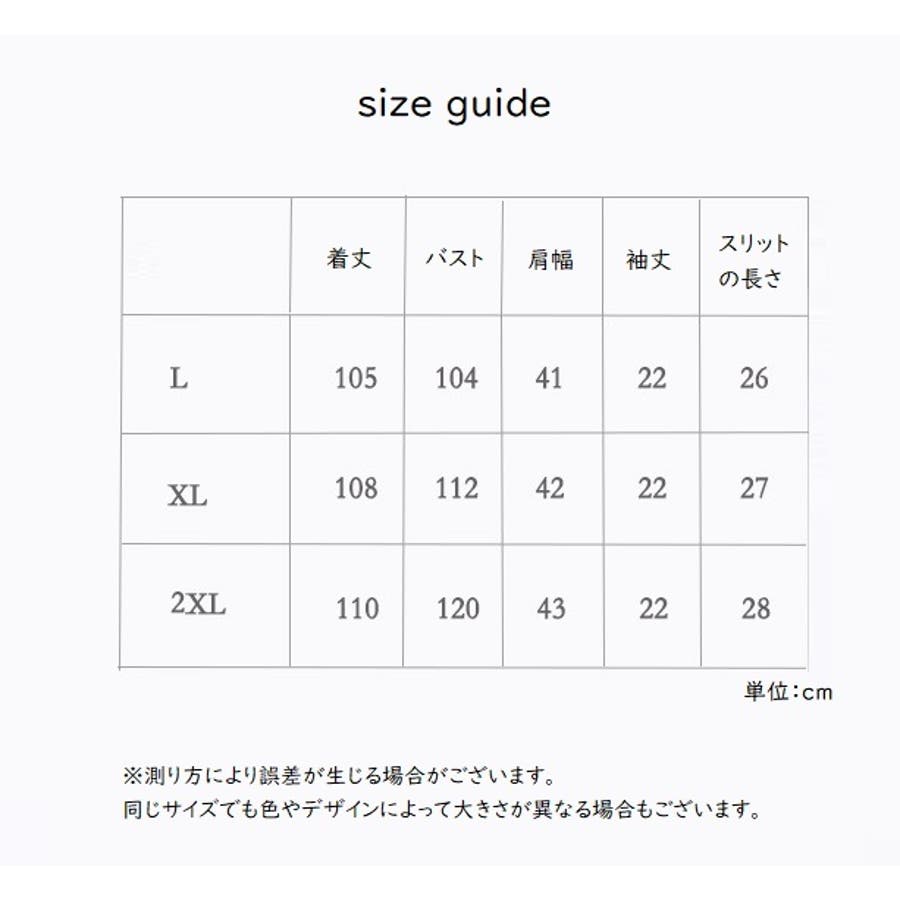 size guide

|  | 着丈 | バスト | 肩幅 | 袖丈 | スリットの長さ |
|---|---|---|---|---|---|
| L | 105 | 104 | 41 | 22 | 26 |
| XL | 108 | 112 | 42 | 22 | 27 |
| 2XL | 110 | 120 | 43 | 22 | 28 |

単位：cm

※測り方により誤差が生じる場合がございます。
同じサイズでも色やデザインによって大きさが異なる場合もございます。